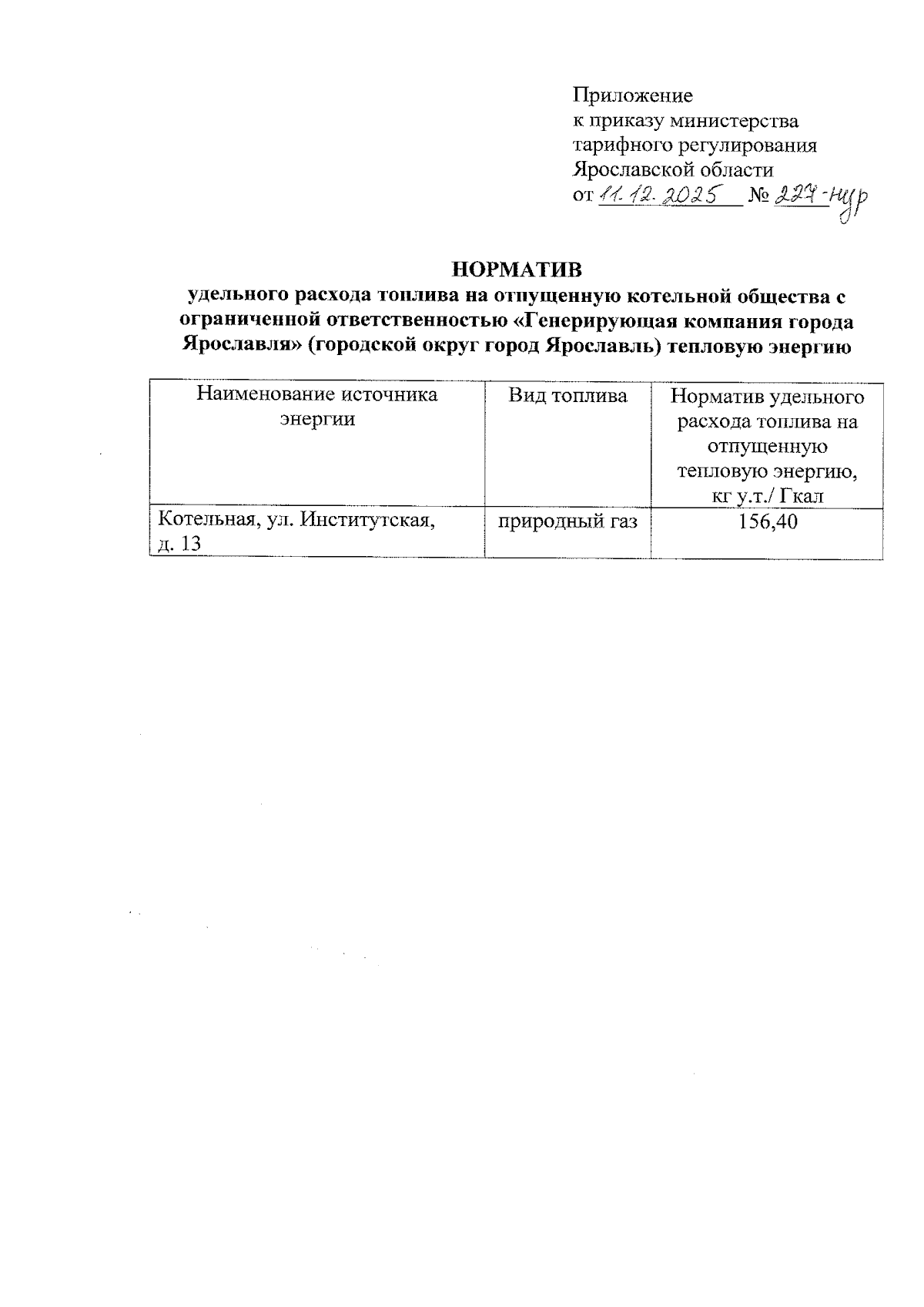 Приложение
к приказу министерства
тарифного регулирования
Ярославской области
от 11.12.2025 № 227-нур

НОРМАТИВ
удельного расхода топлива на отпущенную котельной общества с ограниченной ответственностью «Генерирующая компания города Ярославля» (городской округ город Ярославль) тепловую энергию

| Наименование источника энергии | Вид топлива | Норматив удельного расхода топлива на отпущенную тепловую энергию, кг у.т./ Гкал |
|---|---|---|
| Котельная, ул. Институтская, д. 13 | природный газ | 156,40 |